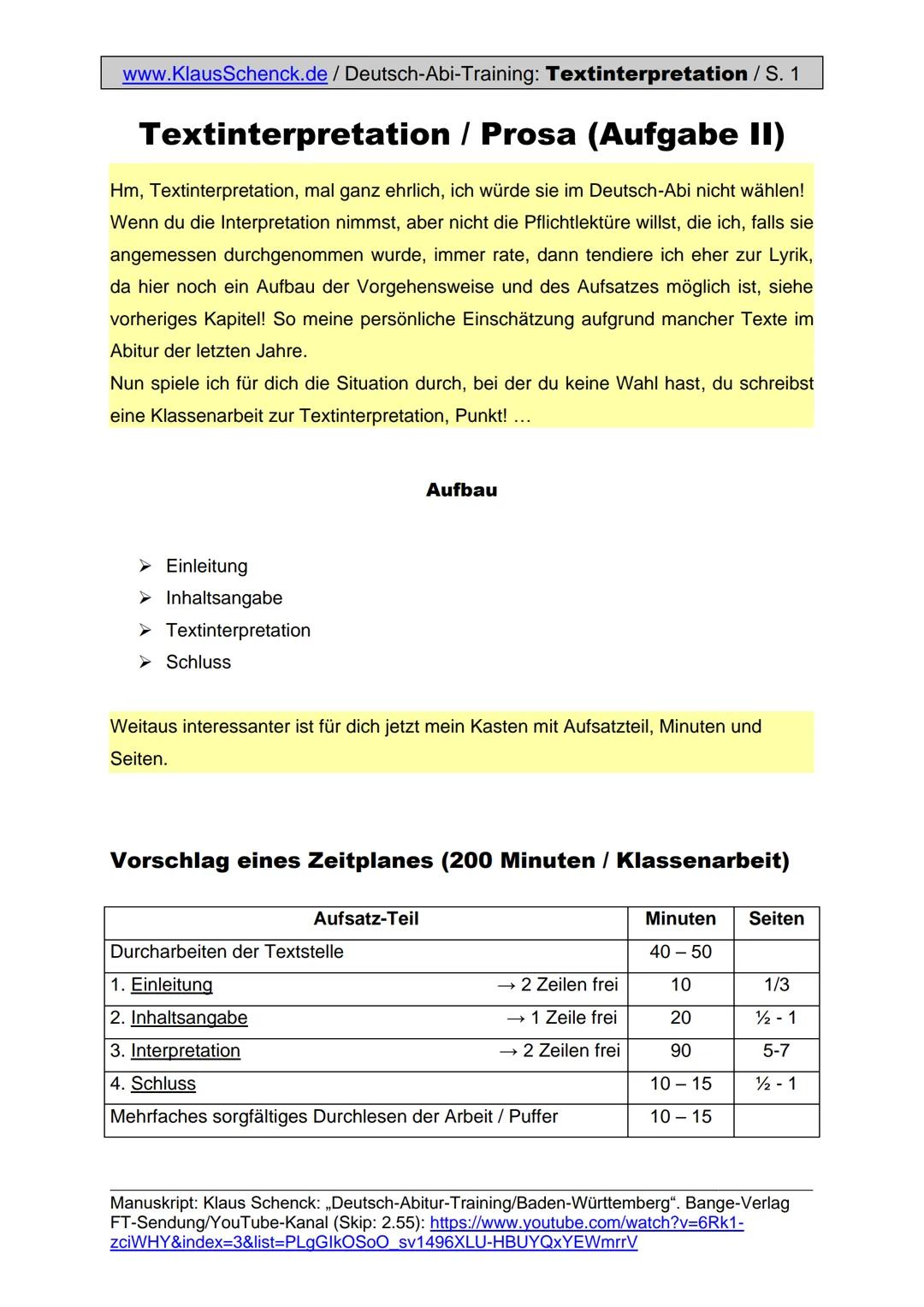 www.KlausSchenck.de / Deutsch-Abi-Training: Textinterpretation / S. 1

Textinterpretation / Prosa (Aufgabe II)

Hm, Textinterpretation, mal ganz ehrlich, ich würde sie im Deutsch-Abi nicht wählen! Wenn du die Interpretation nimmst, aber nicht die Pflichtlektüre willst, die ich, falls sie angemessen durchgenommen wurde, immer rate, dann tendiere ich eher zur Lyrik, da hier noch ein Aufbau der Vorgehensweise und des Aufsatzes möglich ist, siehe vorheriges Kapitel! So meine persönliche Einschätzung aufgrund mancher Texte im Abitur der letzten Jahre.
Nun spiele ich für dich die Situation durch, bei der du keine Wahl hast, du schreibst eine Klassenarbeit zur Textinterpretation, Punkt! …

Aufbau

➢ Einleitung
➢ Inhaltsangabe
➢ Textinterpretation
➢ Schluss

Weitaus interessanter ist für dich jetzt mein Kasten mit Aufsatzteil, Minuten und Seiten.

Vorschlag eines Zeitplanes (200 Minuten / Klassenarbeit)

| Aufsatz-Teil | Minuten | Seiten |
|---|---|---|
| Durcharbeiten der Textstelle | 40 – 50 | |
| 1. Einleitung → 2 Zeilen frei | 10 | 1/3 |
| 2. Inhaltsangabe → 1 Zeile frei | 20 | ½ - 1 |
| 3. Interpretation → 2 Zeilen frei | 90 | 5-7 |
| 4. Schluss | 10 – 15 | ½ - 1 |
| Mehrfaches sorgfältiges Durchlesen der Arbeit / Puffer | 10 – 15 | |

Manuskript: Klaus Schenck: „Deutsch-Abitur-Training/Baden-Württemberg“. Bange-Verlag
FT-Sendung/YouTube-Kanal (Skip: 2.55): https://www.youtube.com/watch?v=6Rk1-zciWHY&index=3&list=PLgGIkOSoO_sv1496XLU-HBUYQxYEWmrrV